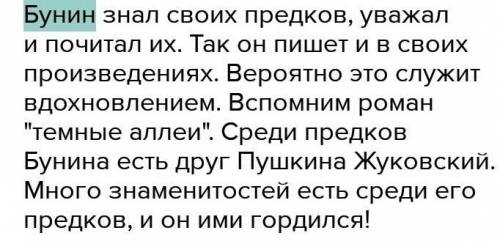 Бунин знал своих предков, уважал и почитал их. Так он пишет и в своих произведениях. Вероятно это служит вдохновлением. Вспомним роман "темные аллеи". Среди предков Бунина есть друг Пушкина Жуковский. Много знаменитостей есть среди его предков, и он ими гордился!